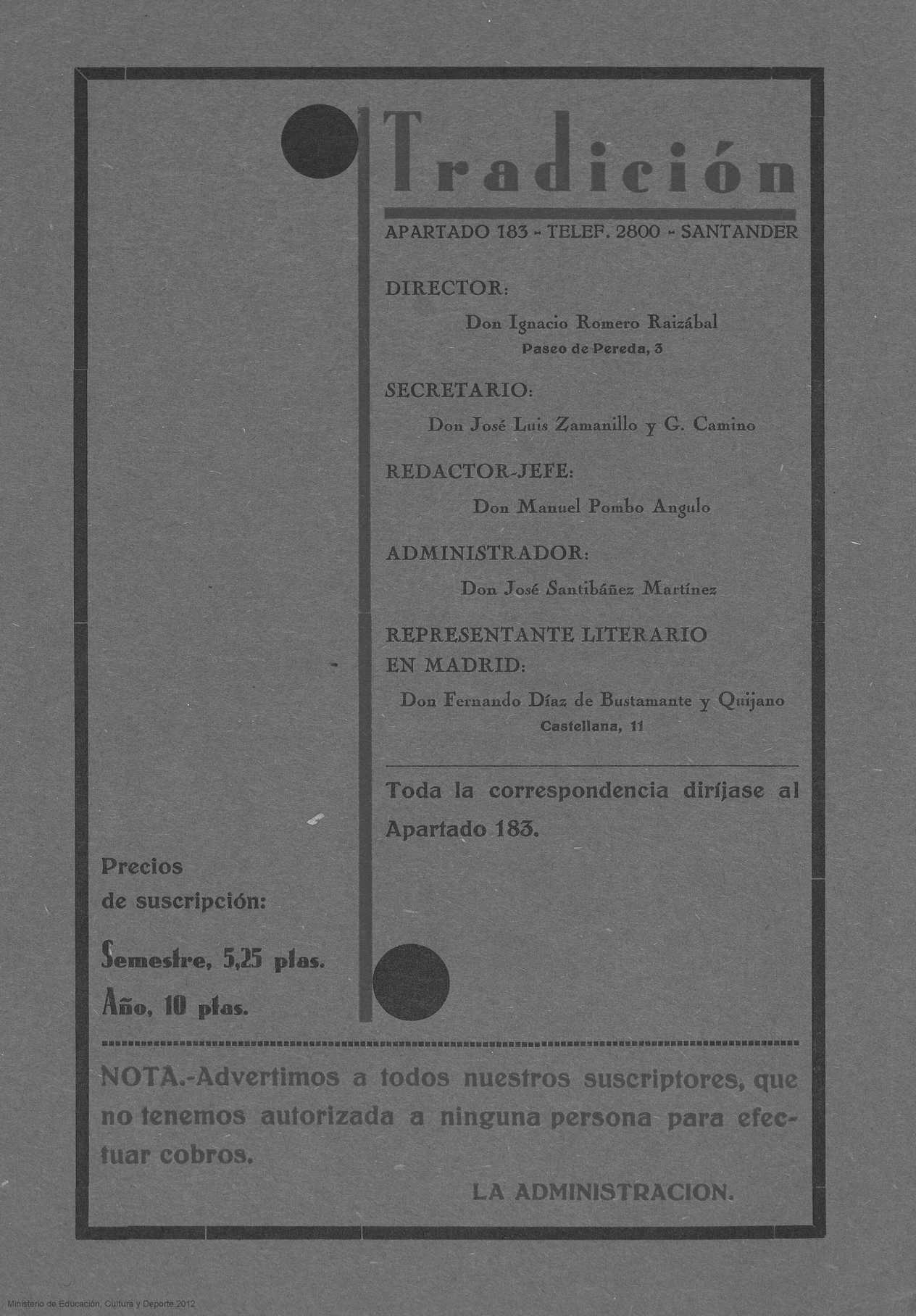 Tradición

APARTADO 183 - TELEF. 2800 - SANTANDER

DIRECTOR:

Don Ignacio Romero Raizábal
Paseo de Pereda, 3

SECRETARIO:

Don José Luis Zamanillo y G. Camino

REDACTOR-JEFE:

Don Manuel Pombo Angulo

ADMINISTRADOR:

Don José Santibáñez Martínez

REPRESENTANTE LITERARIO EN MADRID:

Don Fernando Díaz de Bustamante y Quijano
Castellana, 11

Toda la correspondencia diríjase al Apartado 183.

Precios de suscripción:

Semestre, 5,25 ptas.
Año, 10 ptas.

NOTA.-Advertimos a todos nuestros suscriptores, que no tenemos autorizada a ninguna persona para efectuar cobros.

LA ADMINISTRACION.

Ministerio de Educación, Cultura y Deporte 2012